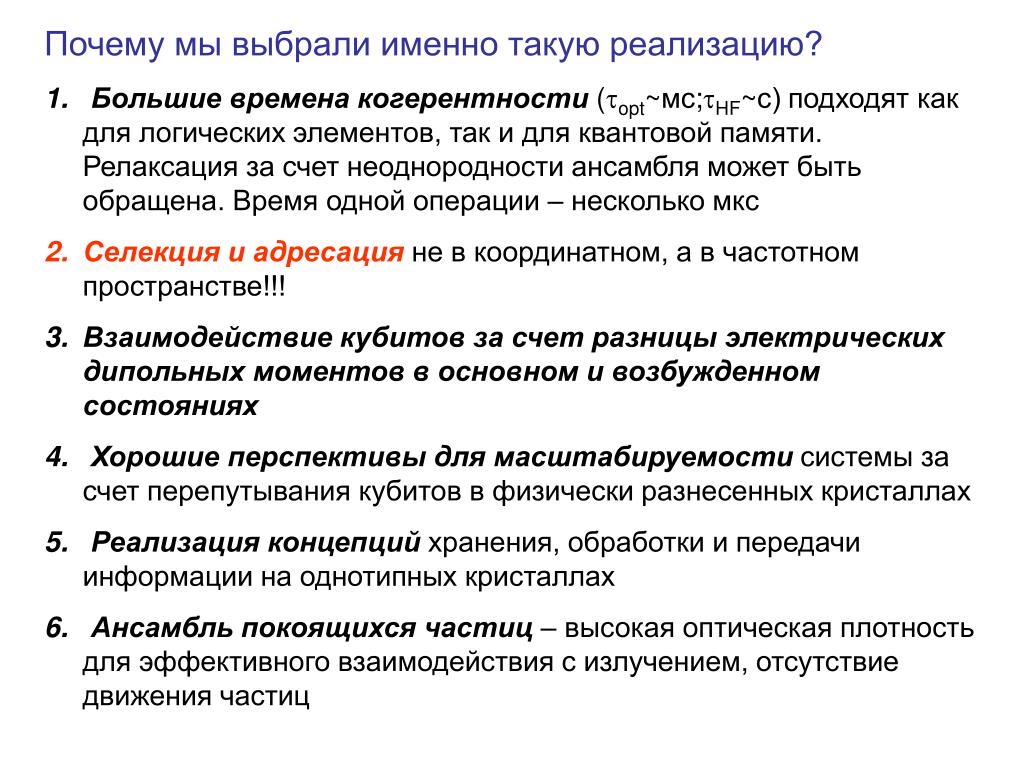 Почему мы выбрали именно такую реализацию?

1. Большие времена когерентности ($\tau_{opt}$~мс;$\tau_{HF}$~с) подходят как для логических элементов, так и для квантовой памяти. Релаксация за счет неоднородности ансамбля может быть обращена. Время одной операции – несколько мкс

2. Селекция и адресация не в координатном, а в частотном пространстве!!!

3. Взаимодействие кубитов за счет разницы электрических дипольных моментов в основном и возбужденном состояниях

4. Хорошие перспективы для масштабируемости системы за счет перепутывания кубитов в физически разнесенных кристаллах

5. Реализация концепций хранения, обработки и передачи информации на однотипных кристаллах

6. Ансамбль покоящихся частиц – высокая оптическая плотность для эффективного взаимодействия с излучением, отсутствие движения частиц